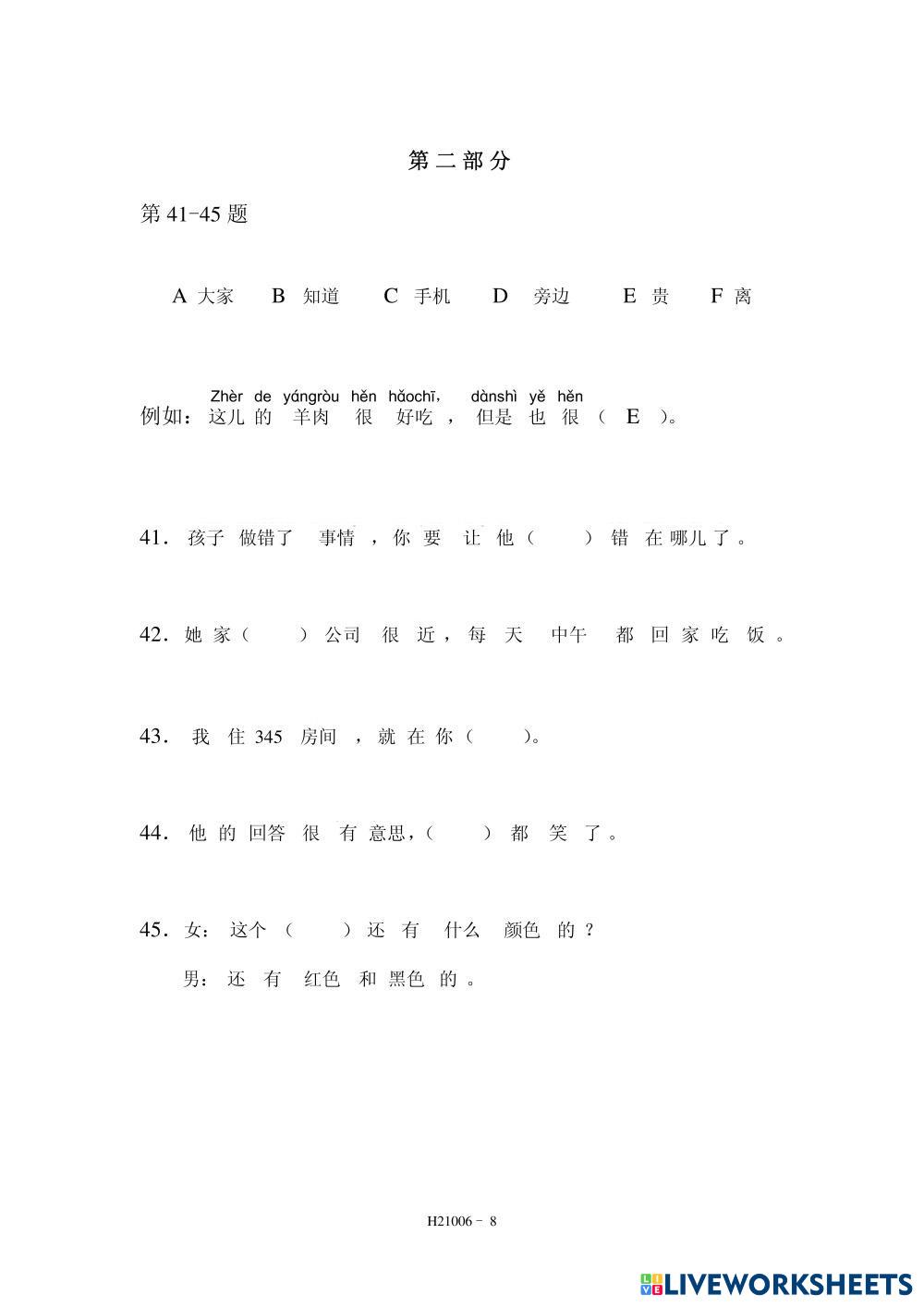 第二部分

第 41-45 题

A 大家　B 知道　C 手机　D 旁边　E 贵　F 离

Zhèr de yángròu hěn hǎochī, dànshì yě hěn
例如：这儿 的 羊肉 很 好吃，但是 也 很（ E ）。

41．孩子 做错了 事情，你 要 让 他（　）错 在 哪儿 了。

42．她 家（　）公司 很 近，每 天 中午 都 回 家 吃 饭。

43．我 住 345 房间，就 在 你（　）。

44．他 的 回答 很 有 意思，（　）都 笑 了。

45．女：这个（　）还 有 什么 颜色 的？
男：还 有 红色 和 黑色 的。

H21006 - 8

LIVEWORKSHEETS